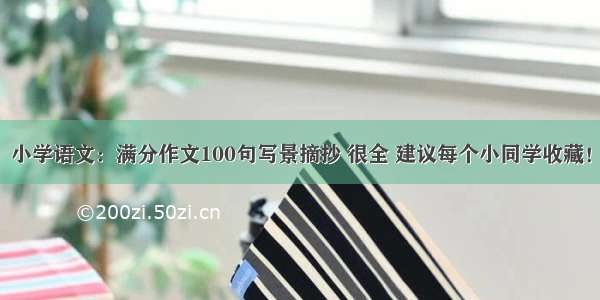 小学语文：满分作文100句写景摘抄 很全 建议每个小同学收藏！

©200zi.50zi.cn